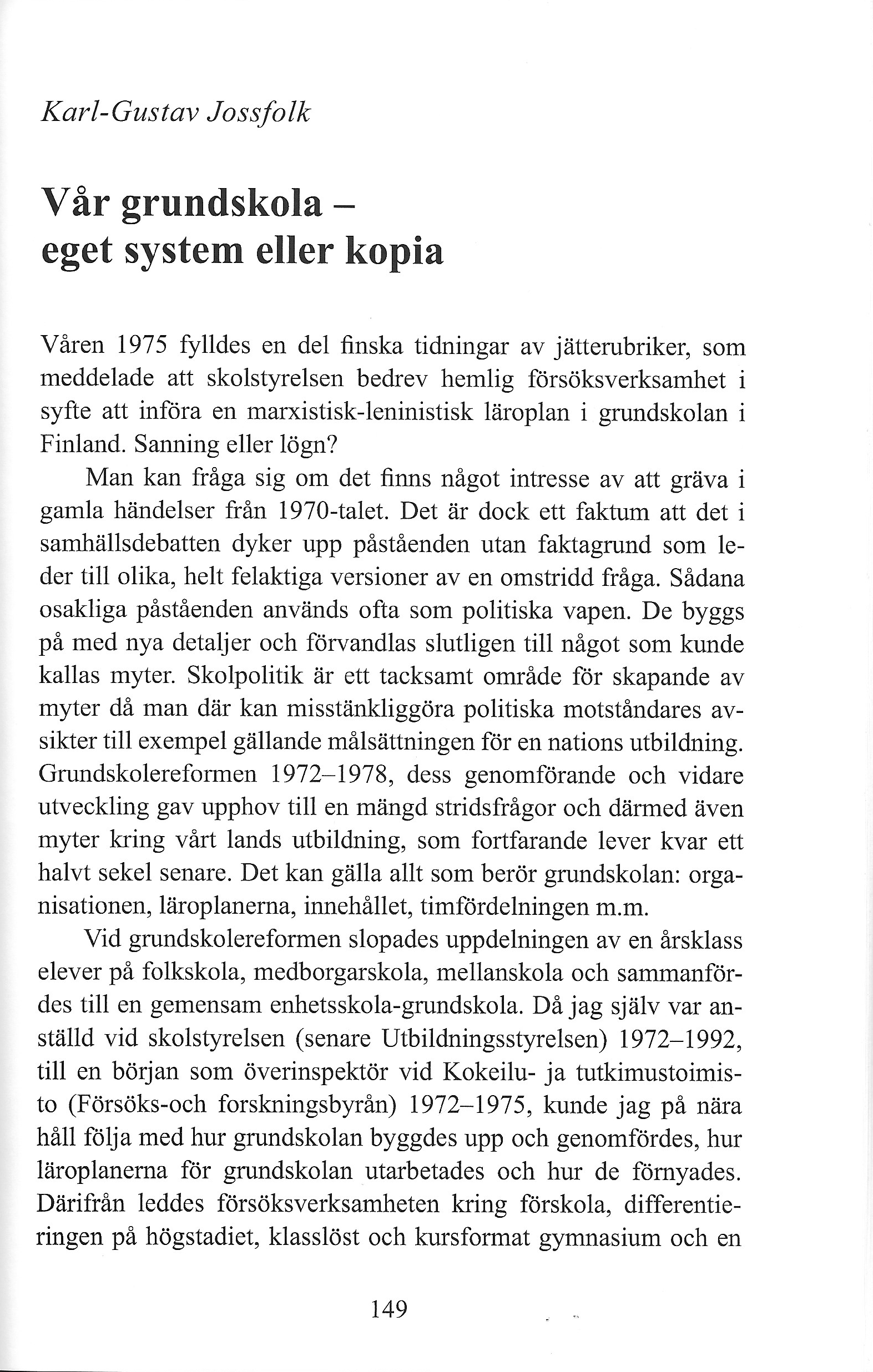 Karl-Gustav Jossfolk

Vår grundskola – eget system eller kopia

Våren 1975 fylldes en del finska tidningar av jätterubriker, som meddelade att skolstyrelsen bedrev hemlig försöksverksamhet i syfte att införa en marxistisk-leninistisk läroplan i grundskolan i Finland. Sanning eller lögn?

Man kan fråga sig om det finns något intresse av att gräva i gamla händelser från 1970-talet. Det är dock ett faktum att det i samhällsdebatten dyker upp påståenden utan faktagrund som leder till olika, helt felaktiga versioner av en omstridd fråga. Sådana osakliga påståenden används ofta som politiska vapen. De byggs på med nya detaljer och förvandlas slutligen till något som kunde kallas myter. Skolpolitik är ett tacksamt område för skapande av myter då man där kan misstänkliggöra politiska motståndares avsikter till exempel gällande målsättningen för en nations utbildning. Grundskolereformen 1972–1978, dess genomförande och vidare utveckling gav upphov till en mängd stridsfrågor och därmed även myter kring vårt lands utbildning, som fortfarande lever kvar ett halvt sekel senare. Det kan gälla allt som berör grundskolan: organisationen, läroplanerna, innehållet, timfördelningen m.m.

Vid grundskolereformen slopades uppdelningen av en årsklass elever på folkskola, medborgarskola, mellanskola och sammanfördes till en gemensam enhetsskola-grundskola. Då jag själv var anställd vid skolstyrelsen (senare Utbildningsstyrelsen) 1972–1992, till en början som överinspektör vid Kokeilu- ja tutkimustoimisto (Försöks-och forskningsbyrån) 1972–1975, kunde jag på nära håll följa med hur grundskolan byggdes upp och genomfördes, hur läroplanerna för grundskolan utarbetades och hur de förnyades. Därifrån leddes försöksverksamheten kring förskola, differentieringen på högstadiet, klasslöst och kursformat gymnasium och en

149